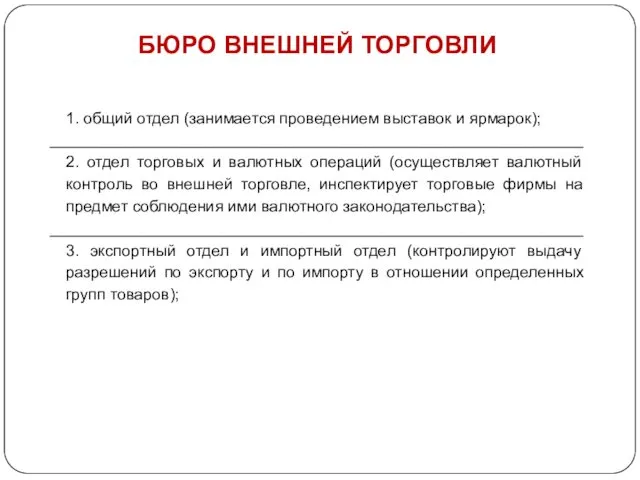 БЮРО ВНЕШНЕЙ ТОРГОВЛИ

1. общий отдел (занимается проведением выставок и ярмарок);

2. отдел торговых и валютных операций (осуществляет валютный контроль во внешней торговле, инспектирует торговые фирмы на предмет соблюдения ими валютного законодательства);

3. экспортный отдел и импортный отдел (контролируют выдачу разрешений по экспорту и по импорту в отношении определенных групп товаров);